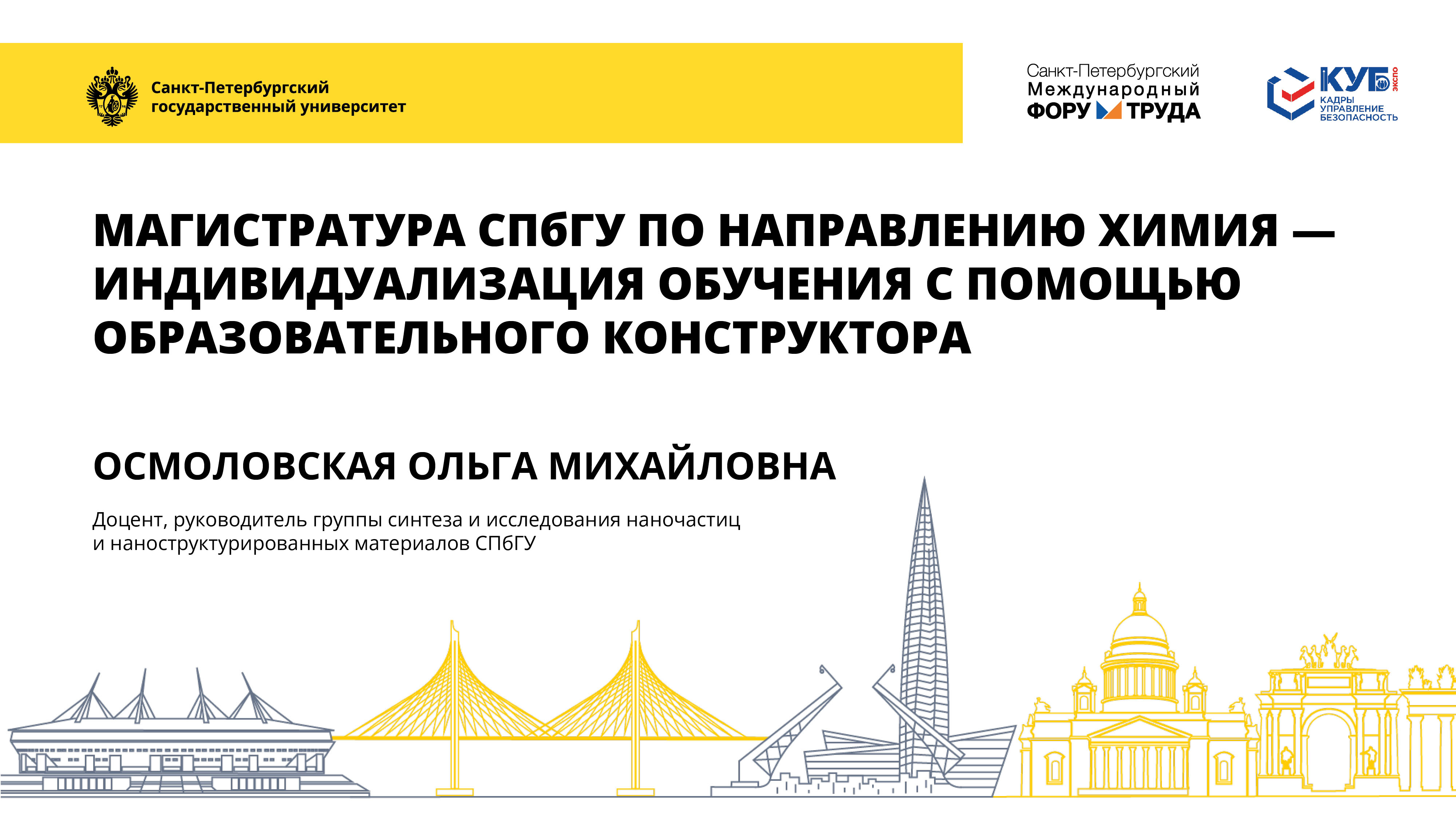 Санкт-Петербургский государственный университет

Санкт-Петербургский Международный ФОРУМ ТРУДА

КУБ ЭКСПО
КАДРЫ УПРАВЛЕНИЕ БЕЗОПАСНОСТЬ

МАГИСТРАТУРА СПбГУ ПО НАПРАВЛЕНИЮ ХИМИЯ — ИНДИВИДУАЛИЗАЦИЯ ОБУЧЕНИЯ С ПОМОЩЬЮ ОБРАЗОВАТЕЛЬНОГО КОНСТРУКТОРА

ОСМОЛОВСКАЯ ОЛЬГА МИХАЙЛОВНА

Доцент, руководитель группы синтеза и исследования наночастиц и наноструктурированных материалов СПбГУ